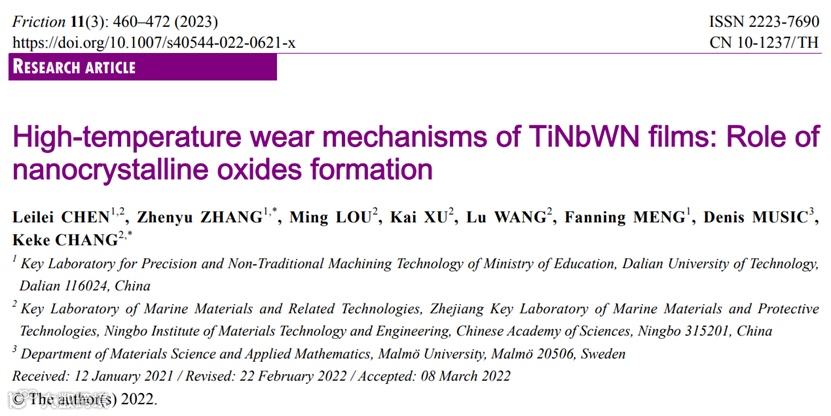 Friction 11(3): 460–472 (2023)
https://doi.org/10.1007/s40544-022-0621-x

ISSN 2223-7690
CN 10-1237/TH

RESEARCH ARTICLE

High-temperature wear mechanisms of TiNbWN films: Role of nanocrystalline oxides formation

Leilei CHEN$^{1,2}$, Zhenyu ZHANG$^{1,*}$, Ming LOU$^{2}$, Kai XU$^{2}$, Lu WANG$^{2}$, Fanning MENG$^{1}$, Denis MUSIC$^{3}$, Keke CHANG$^{2,*}$

$^{1}$ Key Laboratory for Precision and Non-Traditional Machining Technology of Ministry of Education, Dalian University of Technology, Dalian 116024, China

$^{2}$ Key Laboratory of Marine Materials and Related Technologies, Zhejiang Key Laboratory of Marine Materials and Protective Technologies, Ningbo Institute of Materials Technology and Engineering, Chinese Academy of Sciences, Ningbo 315201, China

$^{3}$ Department of Materials Science and Applied Mathematics, Malmö University, Malmö 20506, Sweden

Received: 12 January 2021 / Revised: 22 February 2022 / Accepted: 08 March 2022

© The author(s) 2022.